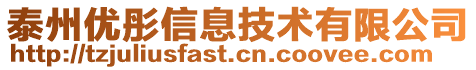 泰州优彤信息技术有限公司
http://tzjuliusfast.cn.coovee.com